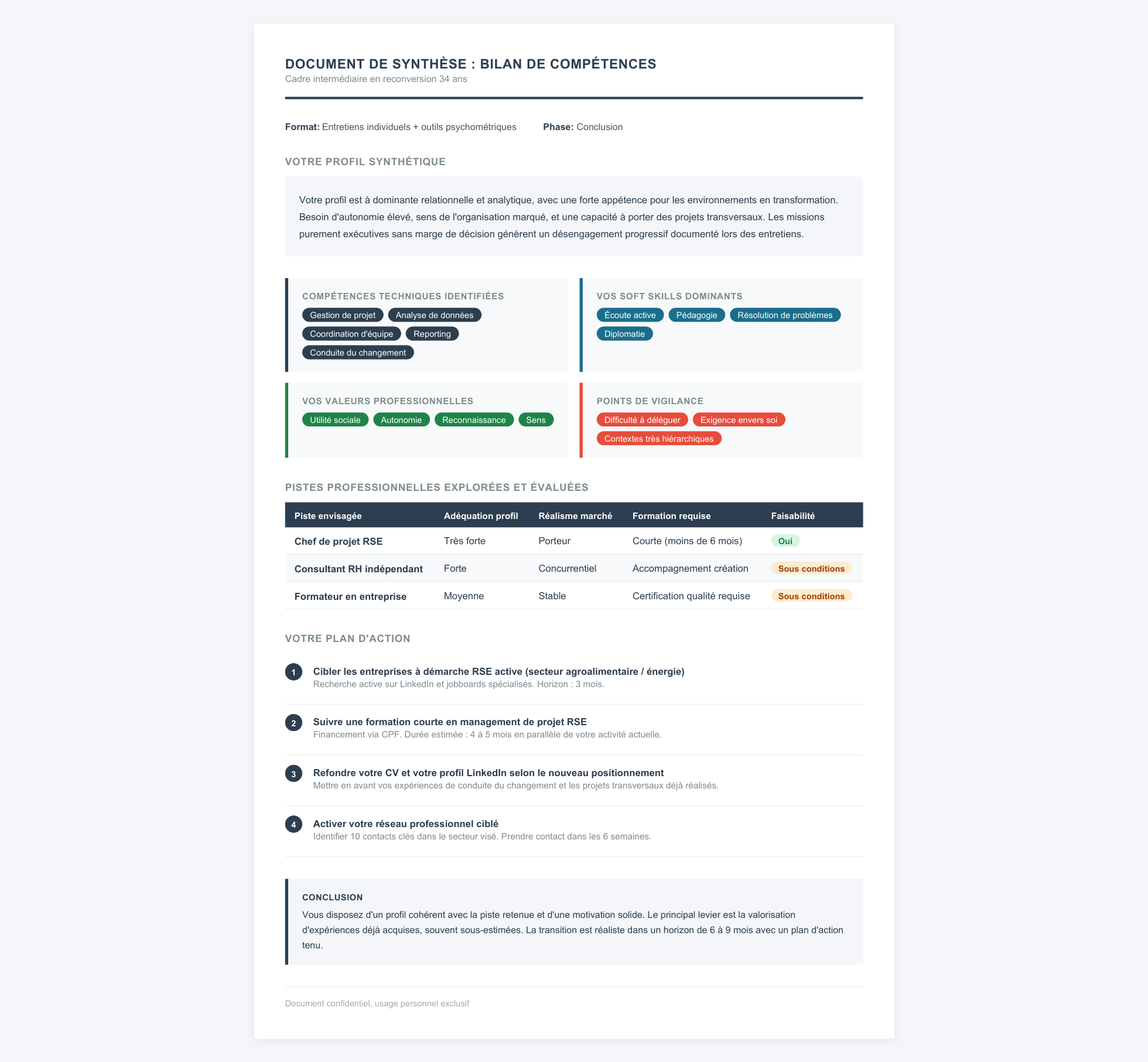 DOCUMENT DE SYNTHÈSE : BILAN DE COMPÉTENCES
Cadre intermédiaire en reconversion 34 ans

Format: Entretiens individuels + outils psychométriques   Phase: Conclusion

VOTRE PROFIL SYNTHÉTIQUE

Votre profil est à dominante relationnelle et analytique, avec une forte appétence pour les environnements en transformation. Besoin d'autonomie élevé, sens de l'organisation marqué, et une capacité à porter des projets transversaux. Les missions purement exécutives sans marge de décision génèrent un désengagement progressif documenté lors des entretiens.

COMPÉTENCES TECHNIQUES IDENTIFIÉES
Gestion de projet
Analyse de données
Coordination d'équipe
Reporting
Conduite du changement

VOS SOFT SKILLS DOMINANTS
Écoute active
Pédagogie
Résolution de problèmes
Diplomatie

VOS VALEURS PROFESSIONNELLES
Utilité sociale
Autonomie
Reconnaissance
Sens

POINTS DE VIGILANCE
Difficulté à déléguer
Exigence envers soi
Contextes très hiérarchiques

PISTES PROFESSIONNELLES EXPLORÉES ET ÉVALUÉES

| Piste envisagée | Adéquation profil | Réalisme marché | Formation requise | Faisabilité |
|---|---|---|---|---|
| Chef de projet RSE | Très forte | Porteur | Courte (moins de 6 mois) | Oui |
| Consultant RH indépendant | Forte | Concurrentiel | Accompagnement création | Sous conditions |
| Formateur en entreprise | Moyenne | Stable | Certification qualité requise | Sous conditions |

VOTRE PLAN D'ACTION

1 Cibler les entreprises à démarche RSE active (secteur agroalimentaire / énergie)
Recherche active sur LinkedIn et jobboards spécialisés. Horizon : 3 mois.

2 Suivre une formation courte en management de projet RSE
Financement via CPF. Durée estimée : 4 à 5 mois en parallèle de votre activité actuelle.

3 Refondre votre CV et votre profil LinkedIn selon le nouveau positionnement
Mettre en avant vos expériences de conduite du changement et les projets transversaux déjà réalisés.

4 Activer votre réseau professionnel ciblé
Identifier 10 contacts clés dans le secteur visé. Prendre contact dans les 6 semaines.

CONCLUSION
Vous disposez d'un profil cohérent avec la piste retenue et d'une motivation solide. Le principal levier est la valorisation d'expériences déjà acquises, souvent sous-estimées. La transition est réaliste dans un horizon de 6 à 9 mois avec un plan d'action tenu.

Document confidentiel, usage personnel exclusif